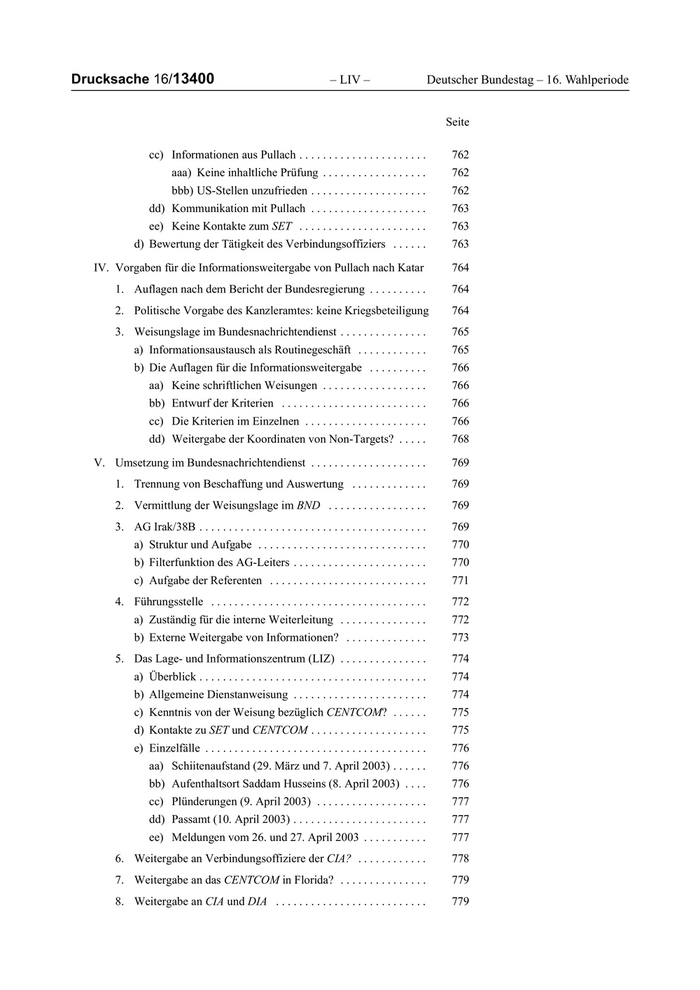 Drucksache 16/13400 – LIV – Deutscher Bundestag – 16. Wahlperiode

Seite

cc) Informationen aus Pullach . . . . . . . . . . . . . . . . . . . . . . 762
aaa) Keine inhaltliche Prüfung . . . . . . . . . . . . . . . . . . 762
bbb) US-Stellen unzufrieden . . . . . . . . . . . . . . . . . . . . 762
dd) Kommunikation mit Pullach . . . . . . . . . . . . . . . . . . . . 763
ee) Keine Kontakte zum SET . . . . . . . . . . . . . . . . . . . . . . 763
d) Bewertung der Tätigkeit des Verbindungsoffiziers . . . . . . 763

IV. Vorgaben für die Informationsweitergabe von Pullach nach Katar 764

1. Auflagen nach dem Bericht der Bundesregierung . . . . . . . . . . 764

2. Politische Vorgabe des Kanzleramtes: keine Kriegsbeteiligung 764

3. Weisungslage im Bundesnachrichtendienst . . . . . . . . . . . . . . . 765
a) Informationsaustausch als Routinegeschäft . . . . . . . . . . . . 765
b) Die Auflagen für die Informationsweitergabe . . . . . . . . . . 766
aa) Keine schriftlichen Weisungen . . . . . . . . . . . . . . . . . . 766
bb) Entwurf der Kriterien . . . . . . . . . . . . . . . . . . . . . . . . . 766
cc) Die Kriterien im Einzelnen . . . . . . . . . . . . . . . . . . . . . 766
dd) Weitergabe der Koordinaten von Non-Targets? . . . . . 768

V. Umsetzung im Bundesnachrichtendienst . . . . . . . . . . . . . . . . . . . . 769

1. Trennung von Beschaffung und Auswertung . . . . . . . . . . . . . 769

2. Vermittlung der Weisungslage im BND . . . . . . . . . . . . . . . . . 769

3. AG Irak/38B . . . . . . . . . . . . . . . . . . . . . . . . . . . . . . . . . . . . . . . 769
a) Struktur und Aufgabe . . . . . . . . . . . . . . . . . . . . . . . . . . . . . 770
b) Filterfunktion des AG-Leiters . . . . . . . . . . . . . . . . . . . . . . . 770
c) Aufgabe der Referenten . . . . . . . . . . . . . . . . . . . . . . . . . . . 771

4. Führungsstelle . . . . . . . . . . . . . . . . . . . . . . . . . . . . . . . . . . . . . 772
a) Zuständig für die interne Weiterleitung . . . . . . . . . . . . . . . 772
b) Externe Weitergabe von Informationen? . . . . . . . . . . . . . . 773

5. Das Lage- und Informationszentrum (LIZ) . . . . . . . . . . . . . . . 774
a) Überblick . . . . . . . . . . . . . . . . . . . . . . . . . . . . . . . . . . . . . . . 774
b) Allgemeine Dienstanweisung . . . . . . . . . . . . . . . . . . . . . . . 774
c) Kenntnis von der Weisung bezüglich CENTCOM? . . . . . . 775
d) Kontakte zu SET und CENTCOM . . . . . . . . . . . . . . . . . . . . 775
e) Einzelfälle . . . . . . . . . . . . . . . . . . . . . . . . . . . . . . . . . . . . . . 776
aa) Schiitenaufstand (29. März und 7. April 2003) . . . . . . 776
bb) Aufenthaltsort Saddam Husseins (8. April 2003) . . . . 776
cc) Plünderungen (9. April 2003) . . . . . . . . . . . . . . . . . . . 777
dd) Passamt (10. April 2003) . . . . . . . . . . . . . . . . . . . . . . . 777
ee) Meldungen vom 26. und 27. April 2003 . . . . . . . . . . . 777

6. Weitergabe an Verbindungsoffiziere der CIA? . . . . . . . . . . . . 778

7. Weitergabe an das CENTCOM in Florida? . . . . . . . . . . . . . . . 779

8. Weitergabe an CIA und DIA . . . . . . . . . . . . . . . . . . . . . . . . . . 779